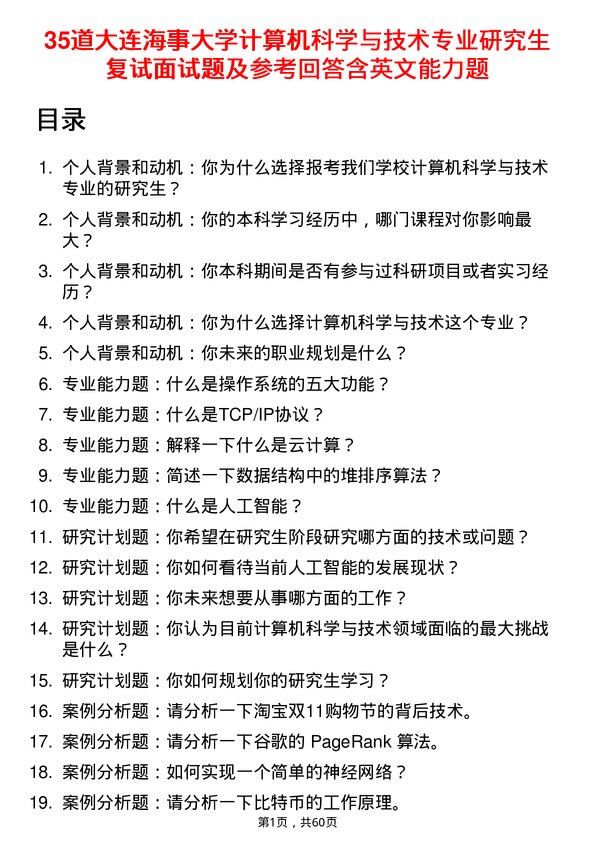 35道大连海事大学计算机科学与技术专业研究生复试面试题及参考回答含英文能力题

目录

1. 个人背景和动机：你为什么选择报考我们学校计算机科学与技术专业的研究生？
2. 个人背景和动机：你的本科学习经历中，哪门课程对你影响最大？
3. 个人背景和动机：你本科期间是否有参与过科研项目或者实习经历？
4. 个人背景和动机：你为什么选择计算机科学与技术这个专业？
5. 个人背景和动机：你未来的职业规划是什么？
6. 专业能力题：什么是操作系统的五大功能？
7. 专业能力题：什么是TCP/IP协议？
8. 专业能力题：解释一下什么是云计算？
9. 专业能力题：简述一下数据结构中的堆排序算法？
10. 专业能力题：什么是人工智能？
11. 研究计划题：你希望在研究生阶段研究哪方面的技术或问题？
12. 研究计划题：你如何看待当前人工智能的发展现状？
13. 研究计划题：你未来想要从事哪方面的工作？
14. 研究计划题：你认为目前计算机科学与技术领域面临的最大挑战是什么？
15. 研究计划题：你如何规划你的研究生学习？
16. 案例分析题：请分析一下淘宝双11购物节的背后技术。
17. 案例分析题：请分析一下谷歌的 PageRank 算法。
18. 案例分析题：如何实现一个简单的神经网络？
19. 案例分析题：请分析一下比特币的工作原理。

第1页，共60页